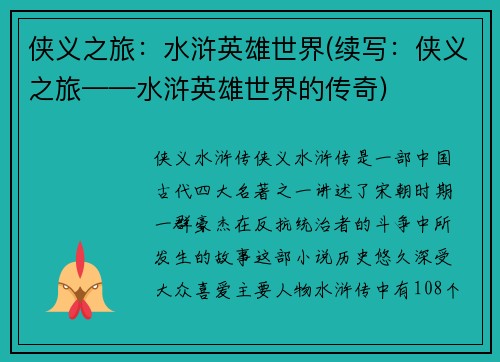 侠义之旅：水浒英雄世界(续写：侠义之旅——水浒英雄世界的传奇)

侠义水浒传侠义水浒传是一部中国古代四大名著之一讲述了宋朝时期一群豪杰在反抗统治者的斗争中所发生的故事这部小说历史悠久深受大众喜爱主要人物水浒传中有108个